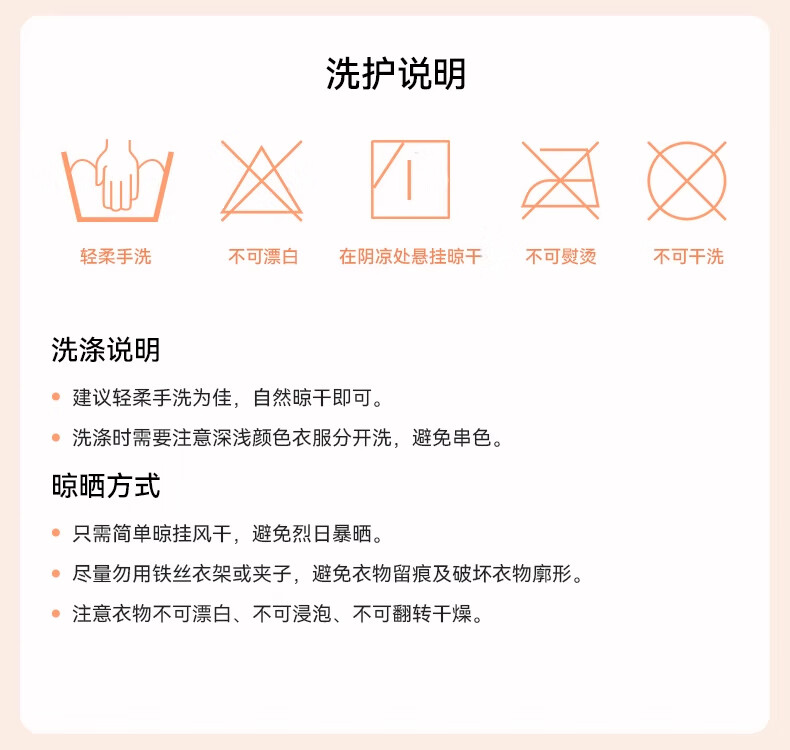 洗护说明

轻柔手洗

不可漂白

在阴凉处悬挂晾干

不可熨烫

不可干洗

洗涤说明

• 建议轻柔手洗为佳，自然晾干即可。

• 洗涤时需要注意深浅颜色衣服分开洗，避免串色。

晾晒方式

• 只需简单晾挂风干，避免烈日暴晒。

• 尽量勿用铁丝衣架或夹子，避免衣物留痕及破坏衣物廓形。

• 注意衣物不可漂白、不可浸泡、不可翻转干燥。